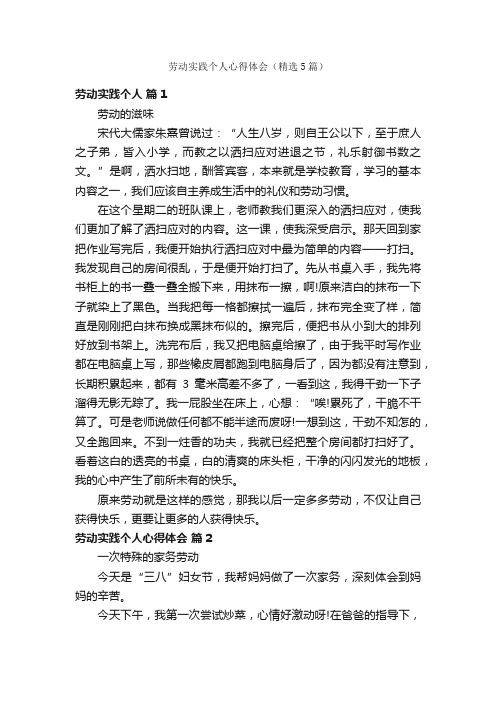 劳动实践个人心得体会（精选5篇）

劳动实践个人 篇1

劳动的滋味

宋代大儒家朱熹曾说过：“人生八岁，则自王公以下，至于庶人之子弟，皆入小学，而教之以洒扫应对进退之节，礼乐射御书数之文。”是啊，洒水扫地，酬答宾客，本来就是学校教育，学习的基本内容之一，我们应该自主养成生活中的礼仪和劳动习惯。

在这个星期二的班队课上，老师教我们更深入的洒扫应对，使我们更加了解了洒扫应对的内容。这一课，使我深受启示。那天回到家把作业写完后，我便开始执行洒扫应对中最为简单的内容——打扫。我发现自己的房间很乱，于是便开始打扫了。先从书桌入手，我先将书柜上的书一叠一叠全搬下来，用抹布一擦，啊!原来洁白的抹布一下子就染上了黑色。当我把每一格都擦拭一遍后，抹布完全变了样，简直是刚刚把白抹布换成黑抹布似的。擦完后，便把书从小到大的排列好放到书架上。洗完布后，我又把电脑桌给擦了，由于我平时写作业都在电脑桌上写，那些橡皮屑都跑到电脑身后了，因为都没有注意到，长期积累起来，都有 3 毫米高差不多了，一看到这，我得干劲一下子溜得无影无踪了。我一屁股坐在床上，心想：“唉!累死了，干脆不干算了。可是老师说做任何都不能半途而废呀!一想到这，干劲不知怎的，又全跑回来。不到一炷香的功夫，我就已经把整个房间都打扫好了。看着这白的透亮的书桌，白的清爽的床头柜，干净的闪闪发光的地板，我的心中产生了前所未有的快乐。

原来劳动就是这样的感觉，那我以后一定多多劳动，不仅让自己获得快乐，更要让更多的人获得快乐。

劳动实践个人心得体会 篇2

一次特殊的家务劳动

今天是“三八”妇女节，我帮妈妈做了一次家务，深刻体会到妈妈的辛苦。

今天下午，我第一次尝试炒菜，心情好激动呀!在爸爸的指导下，